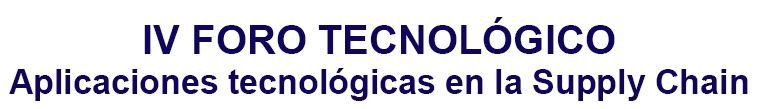 IV FORO TECNOLÓGICO
Aplicaciones tecnológicas en la Supply Chain